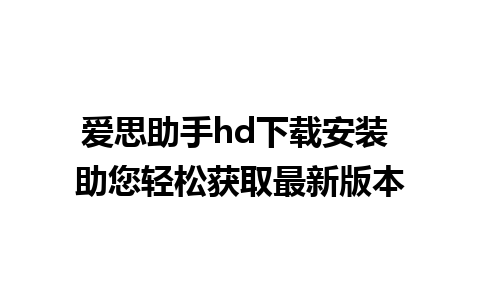 爱思助手hd下载安装
助您轻松获取最新版本